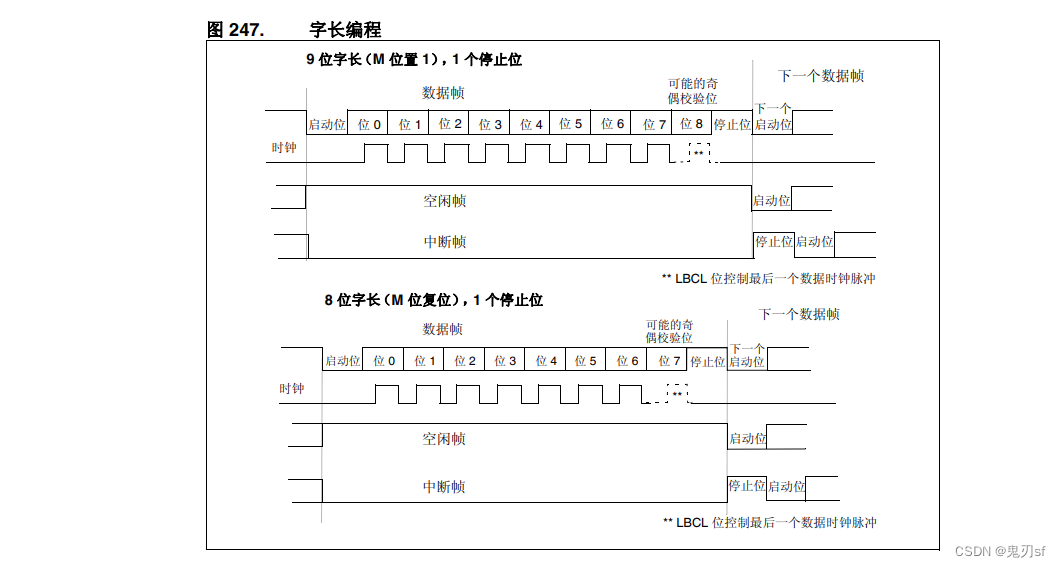 图 247. 字长编程

9 位字长（M 位置 1），1 个停止位

数据帧

可能的奇偶校验位

下一个数据帧

启动位 位 0 位 1 位 2 位 3 位 4 位 5 位 6 位 7 位 8 停止位 下一个启动位

时钟

**

空闲帧

启动位

中断帧

停止位 启动位

** LBCL 位控制最后一个数据时钟脉冲

8 位字长（M 位复位），1 个停止位

数据帧

可能的奇偶校验位

下一个数据帧

启动位 位 0 位 1 位 2 位 3 位 4 位 5 位 6 位 7 停止位 下一个启动位

时钟

**

空闲帧

启动位

中断帧

停止位 启动位

** LBCL 位控制最后一个数据时钟脉冲

CSDN @鬼刃sf